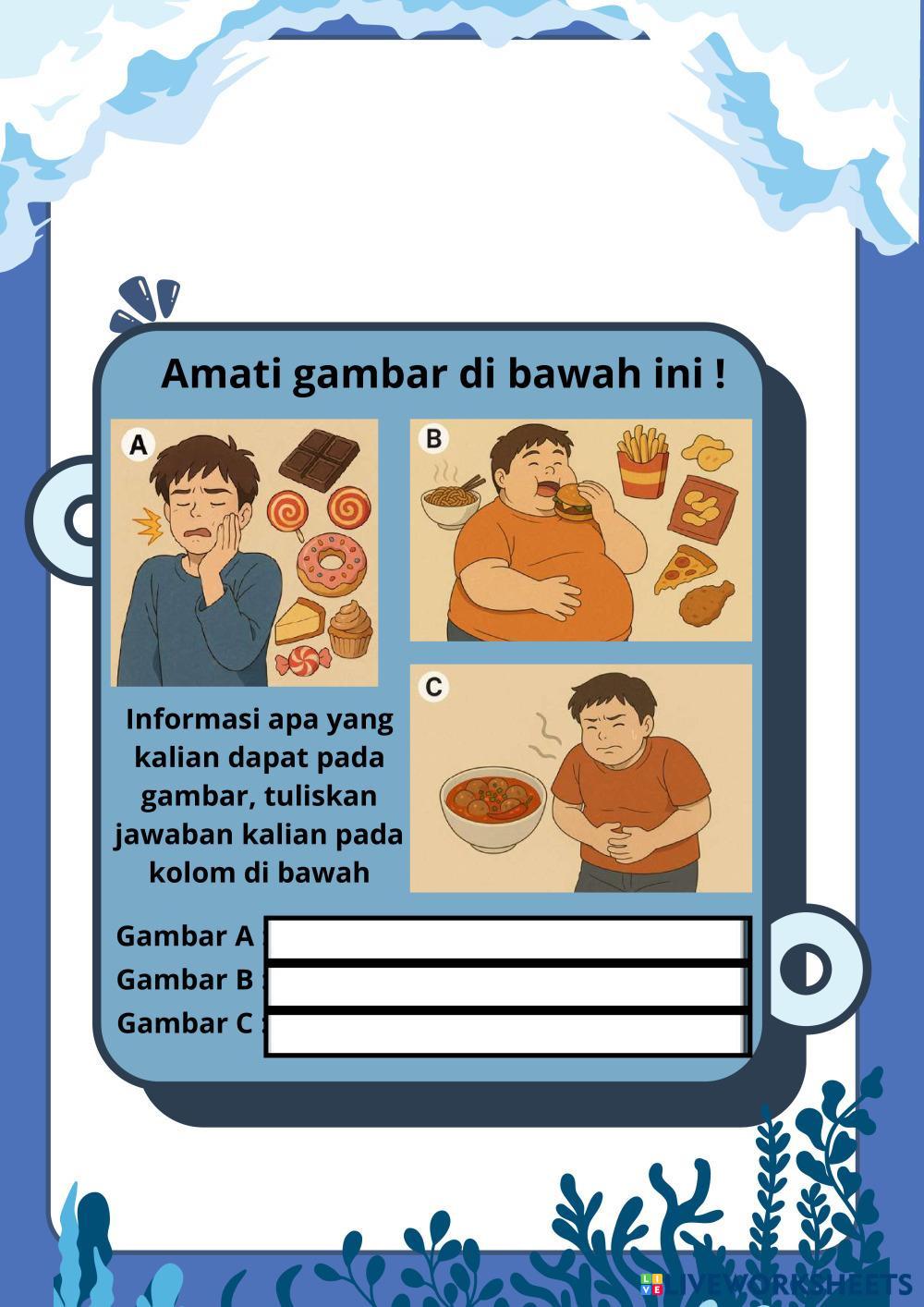 Amati gambar di bawah ini !

A

B

C

Informasi apa yang kalian dapat pada gambar, tuliskan jawaban kalian pada kolom di bawah

Gambar A :
Gambar B :
Gambar C :

LIVEWORKSHEETS